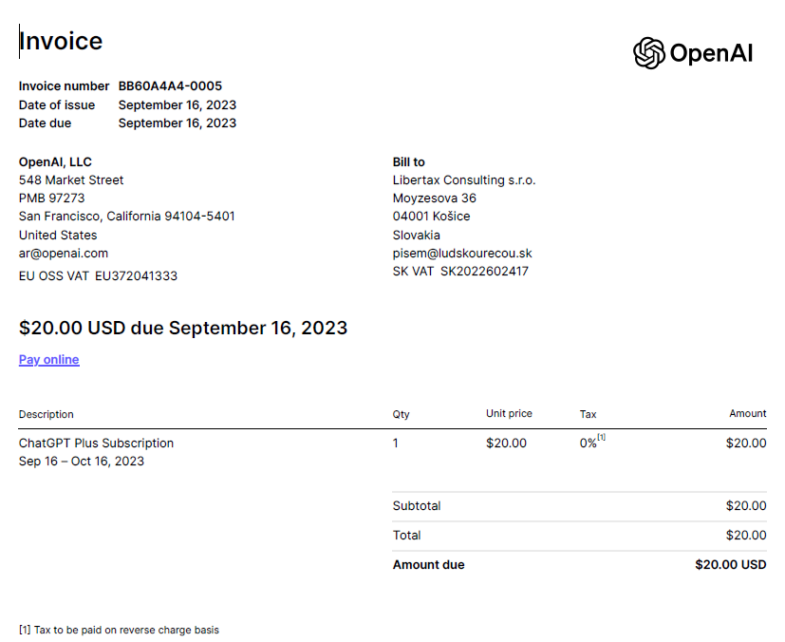 Invoice

OpenAI

Invoice number BB60A4A4-0005
Date of issue September 16, 2023
Date due September 16, 2023

OpenAI, LLC
548 Market Street
PMB 97273
San Francisco, California 94104-5401
United States
ar@openai.com
EU OSS VAT EU372041333

Bill to
Libertax Consulting s.r.o.
Moyzesova 36
04001 Košice
Slovakia
pisem@ludskourecou.sk
SK VAT SK2022602417

$20.00 USD due September 16, 2023

Pay online

| Description | Qty | Unit price | Tax | Amount |
|---|---|---|---|---|
| ChatGPT Plus Subscription Sep 16 – Oct 16, 2023 | 1 | $20.00 | 0%$^{[1]}$ | $20.00 |
| | Subtotal | | | $20.00 |
| | Total | | | $20.00 |
| | Amount due | | | $20.00 USD |

[1] Tax to be paid on reverse charge basis